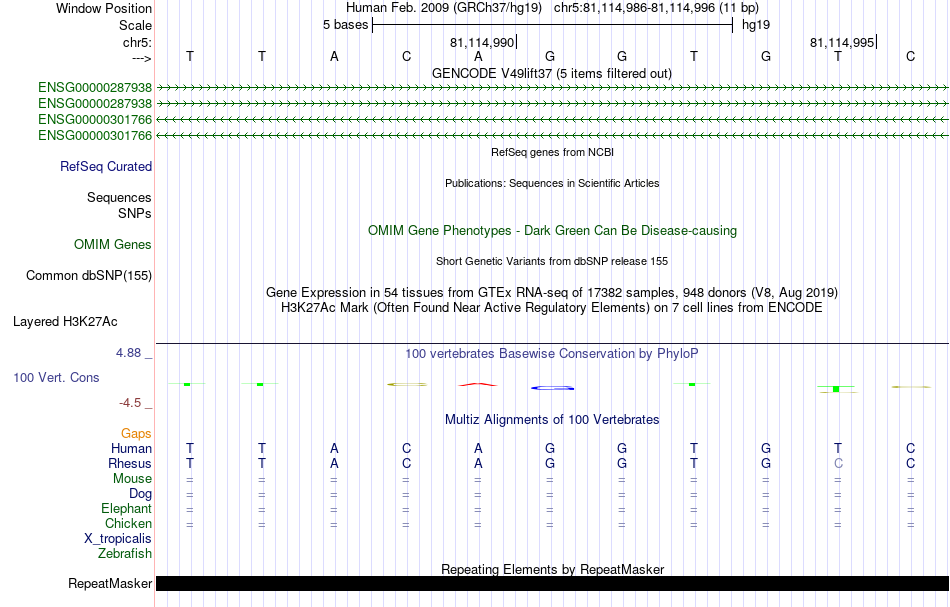 Window Position Human Feb. 2009 (GRCh37/hg19) chr5:81,114,986-81,114,996 (11 bp)
Scale 5 bases hg19
chr5: 81,114,990 81,114,995
---> T T A C A G G T G T C
GENCODE V49lift37 (5 items filtered out)
ENSG00000287938
ENSG00000287938
ENSG00000301766
ENSG00000301766
RefSeq genes from NCBI
RefSeq Curated
Publications: Sequences in Scientific Articles
Sequences
SNPs
OMIM Gene Phenotypes - Dark Green Can Be Disease-causing
OMIM Genes
Short Genetic Variants from dbSNP release 155
Common dbSNP(155)
Gene Expression in 54 tissues from GTEx RNA-seq of 17382 samples, 948 donors (V8, Aug 2019)
H3K27Ac Mark (Often Found Near Active Regulatory Elements) on 7 cell lines from ENCODE
Layered H3K27Ac
4.88 _ 100 vertebrates Basewise Conservation by PhyloP
100 Vert. Cons
-4.5 _
Multiz Alignments of 100 Vertebrates
Gaps
Human T T A C A G G T G T C
Rhesus T T A C A G G T G C C
Mouse = = = = = = = = = = =
Dog = = = = = = = = = = =
Elephant = = = = = = = = = = =
Chicken = = = = = = = = = = =
X_tropicalis
Zebrafish
Repeating Elements by RepeatMasker
RepeatMasker